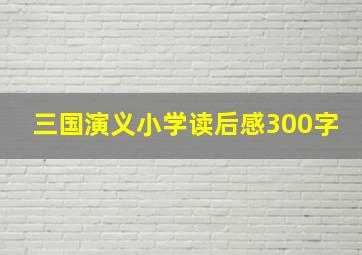 三国演义小学读后感300字